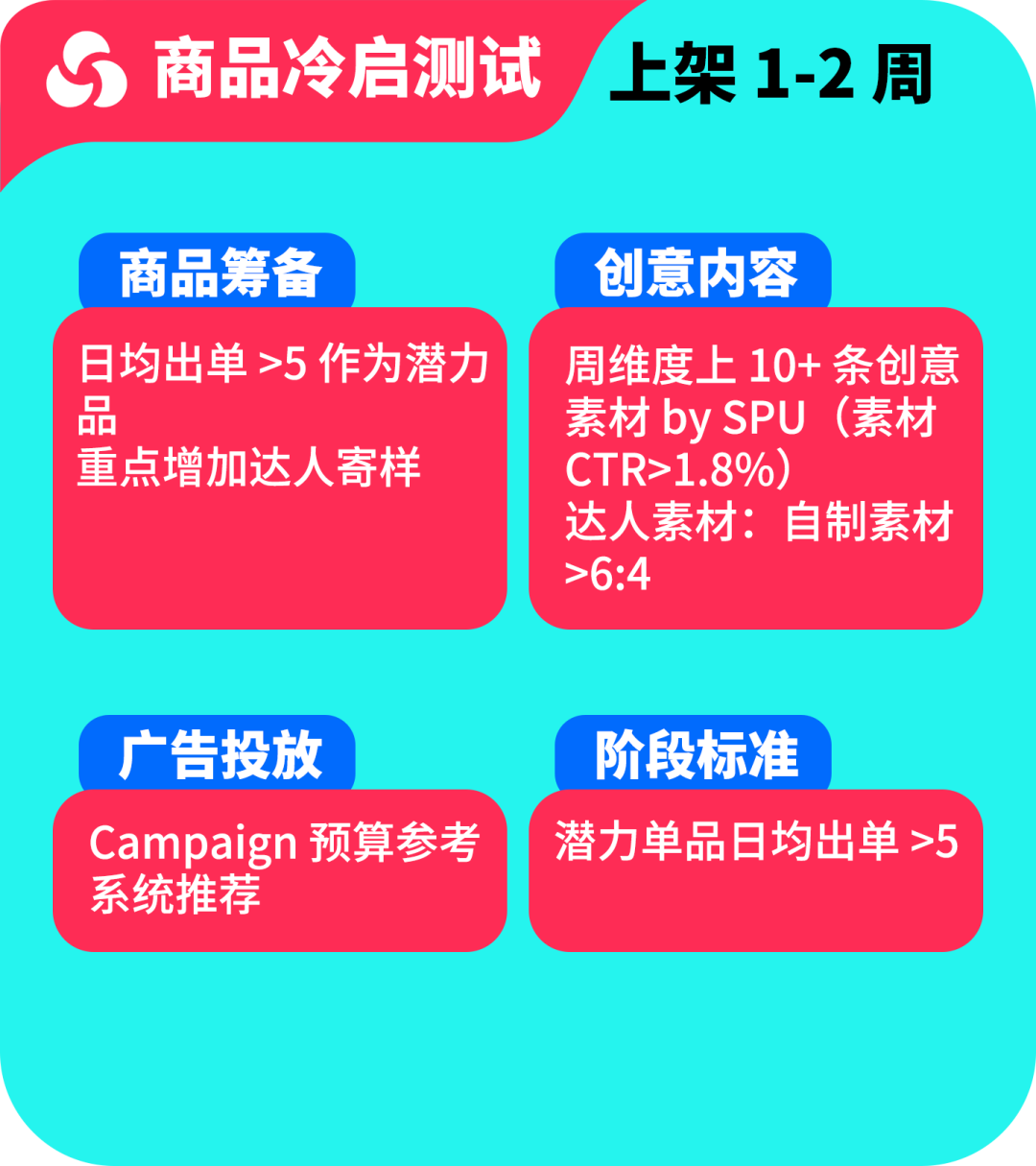 商品冷启测试

上架 1-2 周

商品筹备

日均出单 >5 作为潜力品
重点增加达人寄样

创意内容

周维度上 10+ 条创意素材 by SPU（素材 CTR>1.8%）
达人素材：自制素材 >6:4

广告投放

Campaign 预算参考系统推荐

阶段标准

潜力单品日均出单 >5